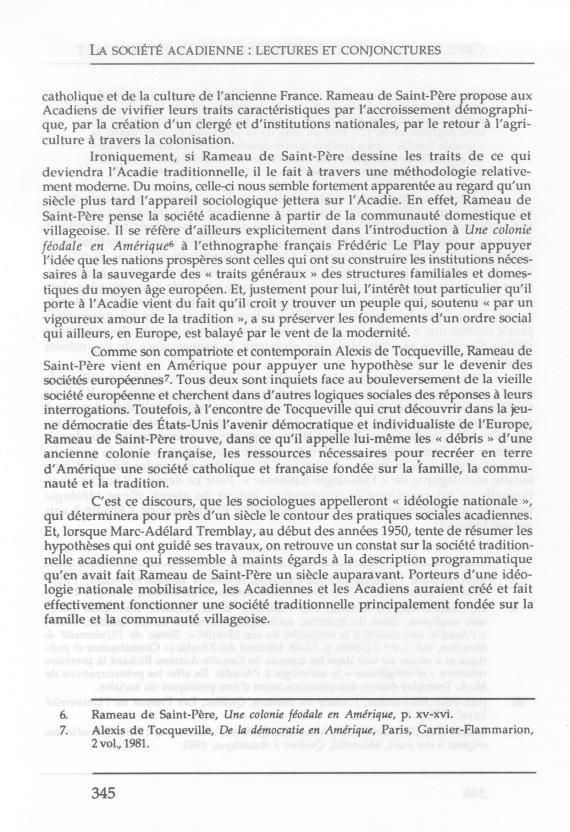 LA SOCIÉTÉ ACADIENNE : LECTURES ET CONJONCTURES

catholique et de la culture de l'ancienne France. Rameau de Saint-Père propose aux Acadiens de vivifier leurs traits caractéristiques par l'accroissement démographique, par la création d'un clergé et d'institutions nationales, par le retour à l'agriculture à travers la colonisation.

Ironiquement, si Rameau de Saint-Père dessine les traits de ce qui deviendra l'Acadie traditionnelle, il le fait à travers une méthodologie relativement moderne. Du moins, celle-ci nous semble fortement apparentée au regard qu'un siècle plus tard l'appareil sociologique jettera sur l'Acadie. En effet, Rameau de Saint-Père pense la société acadienne à partir de la communauté domestique et villageoise. Il se réfère d'ailleurs explicitement dans l'introduction à *Une colonie féodale en Amérique*$^6$ à l'ethnographe français Frédéric Le Play pour appuyer l'idée que les nations prospères sont celles qui ont su construire les institutions nécessaires à la sauvegarde des « traits généraux » des structures familiales et domestiques du moyen âge européen. Et, justement pour lui, l'intérêt tout particulier qu'il porte à l'Acadie vient du fait qu'il croit y trouver un peuple qui, soutenu « par un vigoureux amour de la tradition », a su préserver les fondements d'un ordre social qui ailleurs, en Europe, est balayé par le vent de la modernité.

Comme son compatriote et contemporain Alexis de Tocqueville, Rameau de Saint-Père vient en Amérique pour appuyer une hypothèse sur le devenir des sociétés européennes$^7$. Tous deux sont inquiets face au bouleversement de la vieille société européenne et cherchent dans d'autres logiques sociales des réponses à leurs interrogations. Toutefois, à l'encontre de Tocqueville qui crut découvrir dans la jeune démocratie des États-Unis l'avenir démocratique et individualiste de l'Europe, Rameau de Saint-Père trouve, dans ce qu'il appelle lui-même les « débris » d'une ancienne colonie française, les ressources nécessaires pour recréer en terre d'Amérique une société catholique et française fondée sur la famille, la communauté et la tradition.

C'est ce discours, que les sociologues appelleront « idéologie nationale », qui déterminera pour près d'un siècle le contour des pratiques sociales acadiennes. Et, lorsque Marc-Adélard Tremblay, au début des années 1950, tente de résumer les hypothèses qui ont guidé ses travaux, on retrouve un constat sur la société traditionnelle acadienne qui ressemble à maints égards à la description programmatique qu'en avait fait Rameau de Saint-Père un siècle auparavant. Porteurs d'une idéologie nationale mobilisatrice, les Acadiennes et les Acadiens auraient créé et fait effectivement fonctionner une société traditionnelle principalement fondée sur la famille et la communauté villageoise.

6. Rameau de Saint-Père, *Une colonie féodale en Amérique*, p. xv-xvi.
7. Alexis de Tocqueville, *De la démocratie en Amérique*, Paris, Garnier-Flammarion, 2 vol., 1981.

345